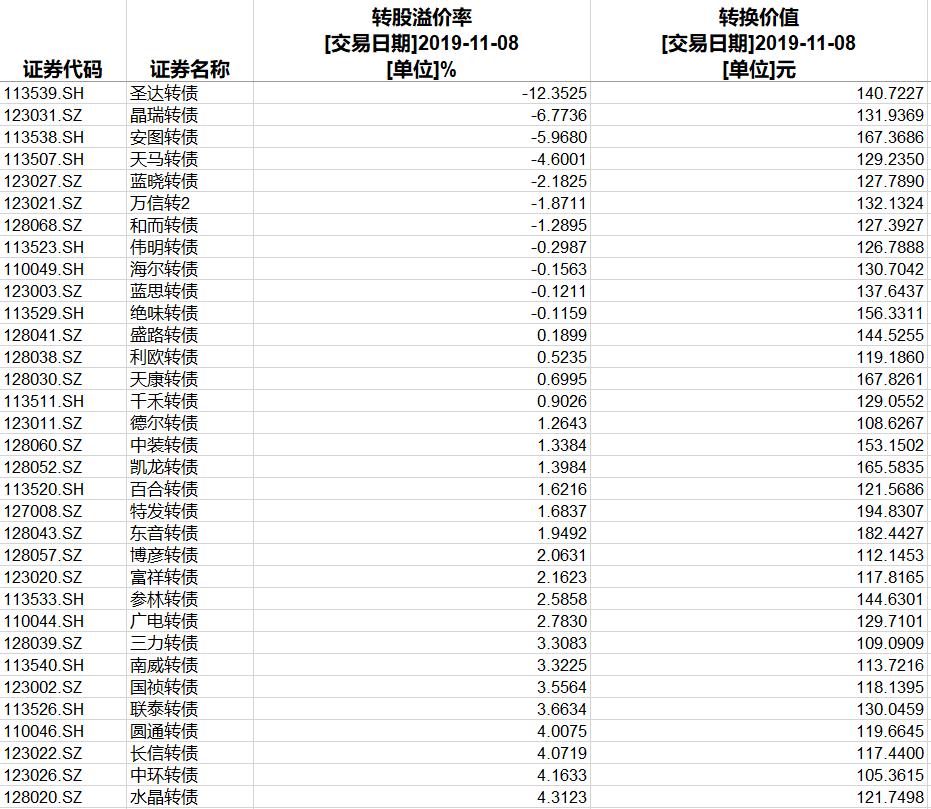 | 证券代码 | 证券名称 | 转股溢价率 [交易日期]2019-11-08 [单位]% | 转换价值 [交易日期]2019-11-08 [单位]元 |
|---|---|---|---|
| 113539.SH | 圣达转债 | -12.3525 | 140.7227 |
| 123031.SZ | 晶瑞转债 | -6.7736 | 131.9369 |
| 113538.SH | 安图转债 | -5.9680 | 167.3686 |
| 113507.SH | 天马转债 | -4.6001 | 129.2350 |
| 123027.SZ | 蓝晓转债 | -2.1825 | 127.7890 |
| 123021.SZ | 万信转2 | -1.8711 | 132.1324 |
| 128068.SZ | 和而转债 | -1.2895 | 127.3927 |
| 113523.SH | 伟明转债 | -0.2987 | 126.7888 |
| 110049.SH | 海尔转债 | -0.1563 | 130.7042 |
| 123003.SZ | 蓝思转债 | -0.1211 | 137.6437 |
| 113529.SH | 绝味转债 | -0.1159 | 156.3311 |
| 128041.SZ | 盛路转债 | 0.1899 | 144.5255 |
| 128038.SZ | 利欧转债 | 0.5235 | 119.1860 |
| 128030.SZ | 天康转债 | 0.6995 | 167.8261 |
| 113511.SH | 千禾转债 | 0.9026 | 129.0552 |
| 123011.SZ | 德尔转债 | 1.2643 | 108.6267 |
| 128060.SZ | 中装转债 | 1.3384 | 153.1502 |
| 128052.SZ | 凯龙转债 | 1.3984 | 165.5835 |
| 113520.SH | 百合转债 | 1.6216 | 121.5686 |
| 127008.SZ | 特发转债 | 1.6837 | 194.8307 |
| 128043.SZ | 东音转债 | 1.9492 | 182.4427 |
| 128057.SZ | 博彦转债 | 2.0631 | 112.1453 |
| 123020.SZ | 富祥转债 | 2.1623 | 117.8165 |
| 113533.SH | 参林转债 | 2.5858 | 144.6301 |
| 110044.SH | 广电转债 | 2.7830 | 129.7101 |
| 128039.SZ | 三力转债 | 3.3083 | 109.0909 |
| 113540.SH | 南威转债 | 3.3225 | 113.7216 |
| 123002.SZ | 国祯转债 | 3.5564 | 118.1395 |
| 113526.SH | 联泰转债 | 3.6634 | 130.0459 |
| 110046.SH | 圆通转债 | 4.0075 | 119.6645 |
| 123022.SZ | 长信转债 | 4.0719 | 117.4400 |
| 123026.SZ | 中环转债 | 4.1633 | 105.3615 |
| 128020.SZ | 水晶转债 | 4.3123 | 121.7498 |